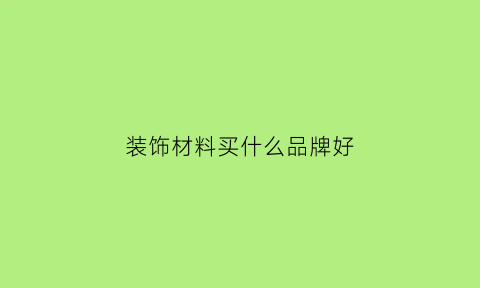 装饰材料买什么品牌好